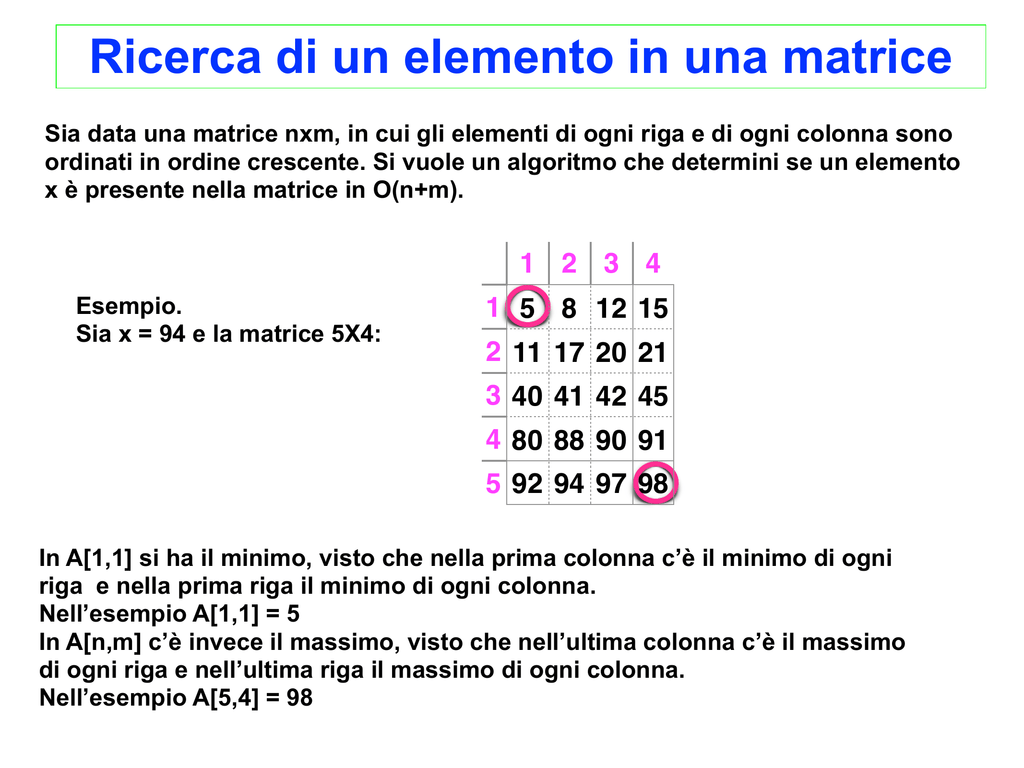 Ricerca di un elemento in una matrice

Sia data una matrice nxm, in cui gli elementi di ogni riga e di ogni colonna sono ordinati in ordine crescente. Si vuole un algoritmo che determini se un elemento x è presente nella matrice in O(n+m).

Esempio.
Sia x = 94 e la matrice 5X4:

| | 1 | 2 | 3 | 4 |
|---|---|---|---|---|
| 1 | 5 | 8 | 12 | 15 |
| 2 | 11 | 17 | 20 | 21 |
| 3 | 40 | 41 | 42 | 45 |
| 4 | 80 | 88 | 90 | 91 |
| 5 | 92 | 94 | 97 | 98 |

In A[1,1] si ha il minimo, visto che nella prima colonna c'è il minimo di ogni riga e nella prima riga il minimo di ogni colonna.
Nell'esempio A[1,1] = 5
In A[n,m] c'è invece il massimo, visto che nell'ultima colonna c'è il massimo di ogni riga e nell'ultima riga il massimo di ogni colonna.
Nell'esempio A[5,4] = 98